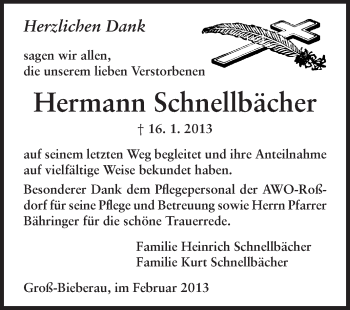 Herzlichen Dank

sagen wir allen,
die unserem lieben Verstorbenen

Hermann Schnellbächer

† 16. 1. 2013

auf seinem letzten Weg begleitet und ihre Anteilnahme auf vielfältige Weise bekundet haben.

Besonderer Dank dem Pflegepersonal der AWO-Roßdorf für seine Pflege und Betreuung sowie Herrn Pfarrer Bähringer für die schöne Trauerrede.

Familie Heinrich Schnellbächer
Familie Kurt Schnellbächer

Groß-Bieberau, im Februar 2013